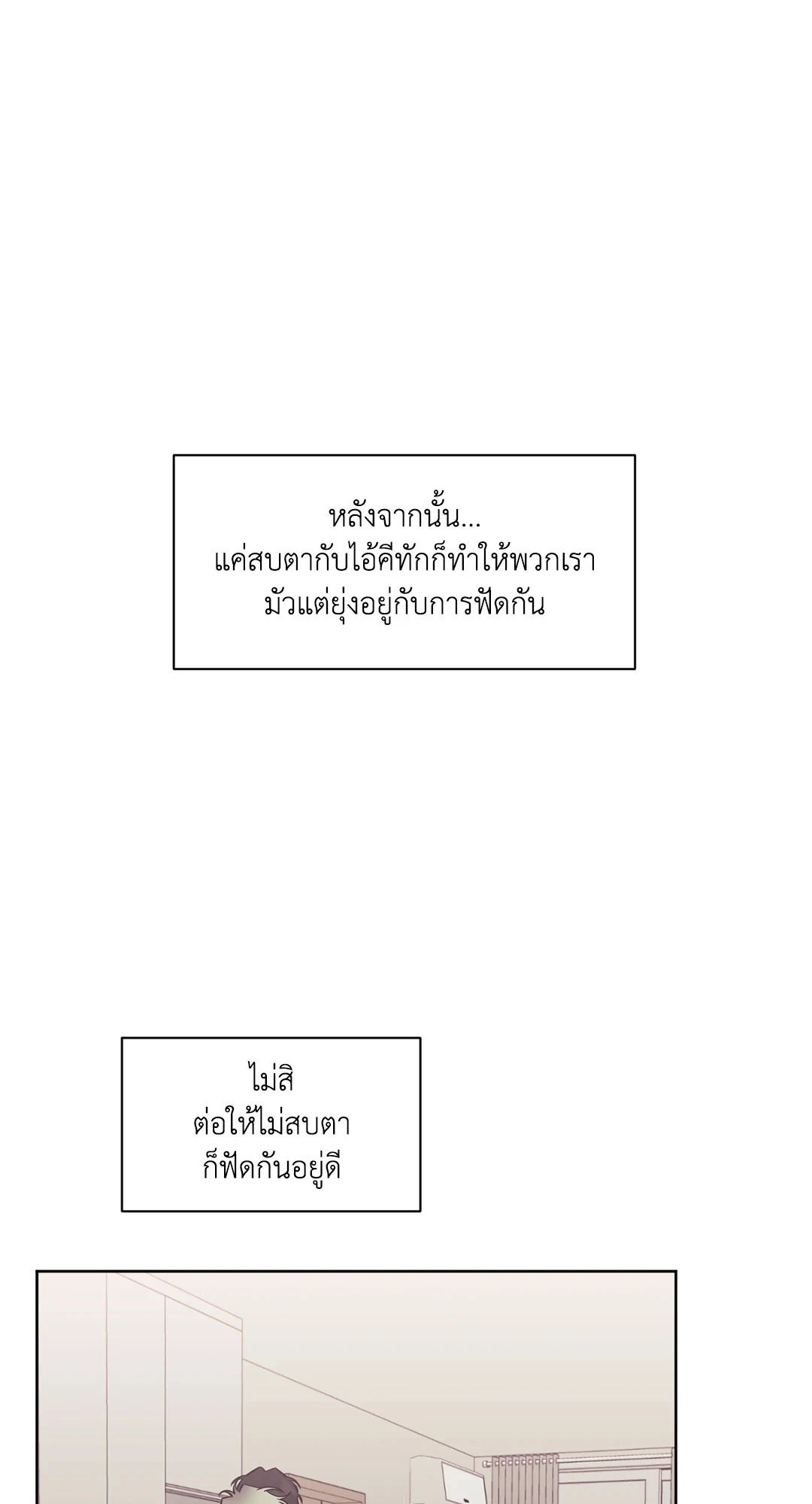 หลังจากนั้น...
แค่สบตากับไอ้คีทักก็ทำให้พวกเรา
มัวแต่ยุ่งอยู่กับการฟัดกัน

ไม่สิ
ต่อให้ไม่สบตา
ก็ฟัดกันอยู่ดี